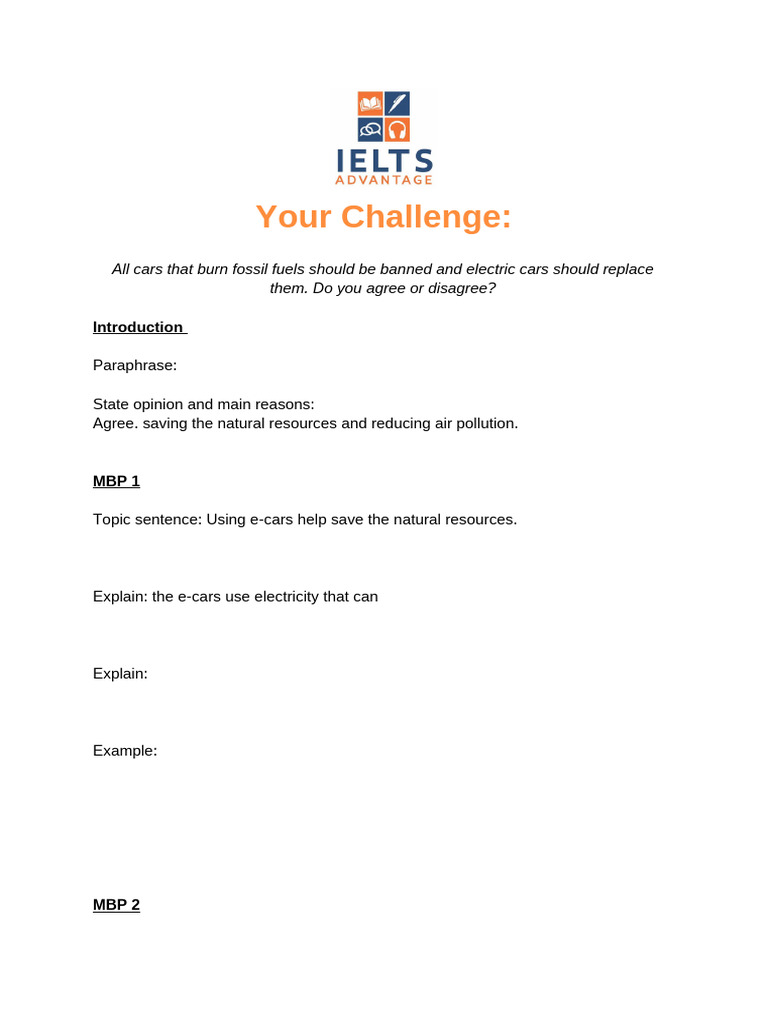 IELTS
ADVANTAGE

Your Challenge:

All cars that burn fossil fuels should be banned and electric cars should replace them. Do you agree or disagree?

Introduction

Paraphrase:

State opinion and main reasons:
Agree. saving the natural resources and reducing air pollution.

MBP 1

Topic sentence: Using e-cars help save the natural resources.

Explain: the e-cars use electricity that can

Explain:

Example:

MBP 2